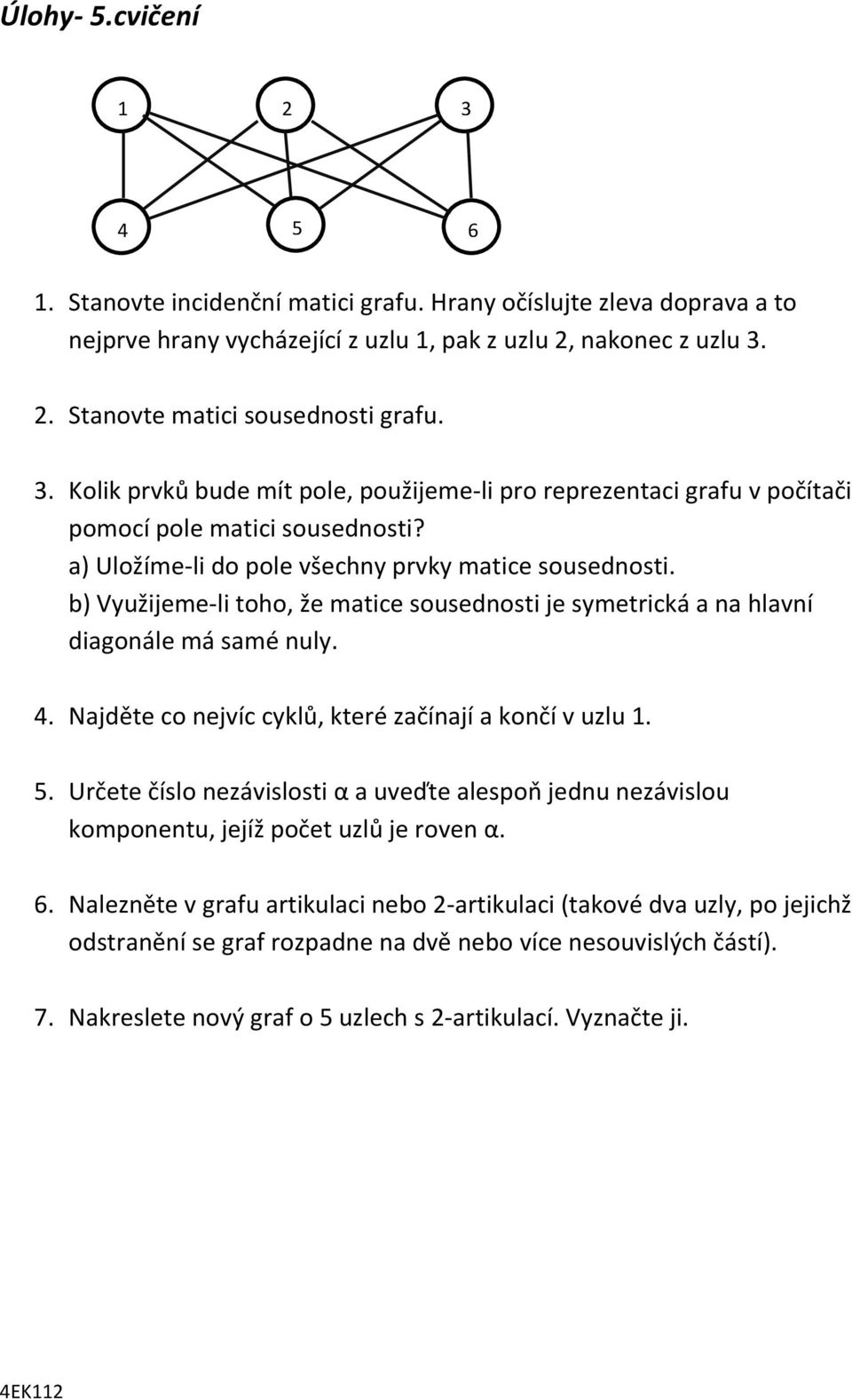 Úlohy- 5.cvičení

1
2
3
4
5
6

1. Stanovte incidenční matici grafu. Hrany očíslujte zleva doprava a to nejprve hrany vycházející z uzlu 1, pak z uzlu 2, nakonec z uzlu 3.

2. Stanovte matici sousednosti grafu.

3. Kolik prvků bude mít pole, použijeme-li pro reprezentaci grafu v počítači pomocí pole matici sousednosti?
a) Uložíme-li do pole všechny prvky matice sousednosti.
b) Využijeme-li toho, že matice sousednosti je symetrická a na hlavní diagonále má samé nuly.

4. Najděte co nejvíc cyklů, které začínají a končí v uzlu 1.

5. Určete číslo nezávislosti α a uveďte alespoň jednu nezávislou komponentu, jejíž počet uzlů je roven α.

6. Nalezněte v grafu artikulaci nebo 2-artikulaci (takové dva uzly, po jejichž odstranění se graf rozpadne na dvě nebo více nesouvislých částí).

7. Nakreslete nový graf o 5 uzlech s 2-artikulací. Vyznačte ji.

4EK112